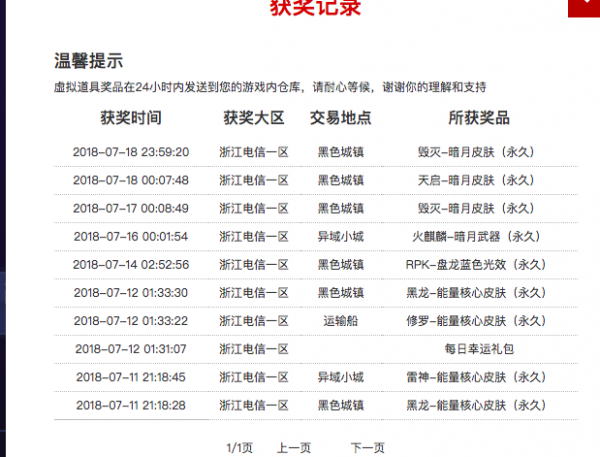 获奖记录

温馨提示

虚拟道具奖品在24小时内发送到您的游戏内仓库，请耐心等候，谢谢你的理解和支持

| 获奖时间 | 获奖大区 | 交易地点 | 所获奖品 |
|---|---|---|---|
| 2018-07-18 23:59:20 | 浙江电信一区 | 黑色城镇 | 毁灭-暗月皮肤（永久） |
| 2018-07-18 00:07:48 | 浙江电信一区 | 黑色城镇 | 天启-暗月皮肤（永久） |
| 2018-07-17 00:08:49 | 浙江电信一区 | 黑色城镇 | 毁灭-暗月皮肤（永久） |
| 2018-07-16 00:01:54 | 浙江电信一区 | 异域小城 | 火麒麟-暗月武器（永久） |
| 2018-07-14 02:52:56 | 浙江电信一区 | 黑色城镇 | RPK-盘龙蓝色光效（永久） |
| 2018-07-12 01:33:30 | 浙江电信一区 | 黑色城镇 | 黑龙-能量核心皮肤（永久） |
| 2018-07-12 01:33:22 | 浙江电信一区 | 运输船 | 修罗-能量核心皮肤（永久） |
| 2018-07-12 01:31:07 | 浙江电信一区 | | 每日幸运礼包 |
| 2018-07-11 21:18:45 | 浙江电信一区 | 异域小城 | 雷神-能量核心皮肤（永久） |
| 2018-07-11 21:18:28 | 浙江电信一区 | 黑色城镇 | 黑龙-能量核心皮肤（永久） |

1/1页 上一页 下一页